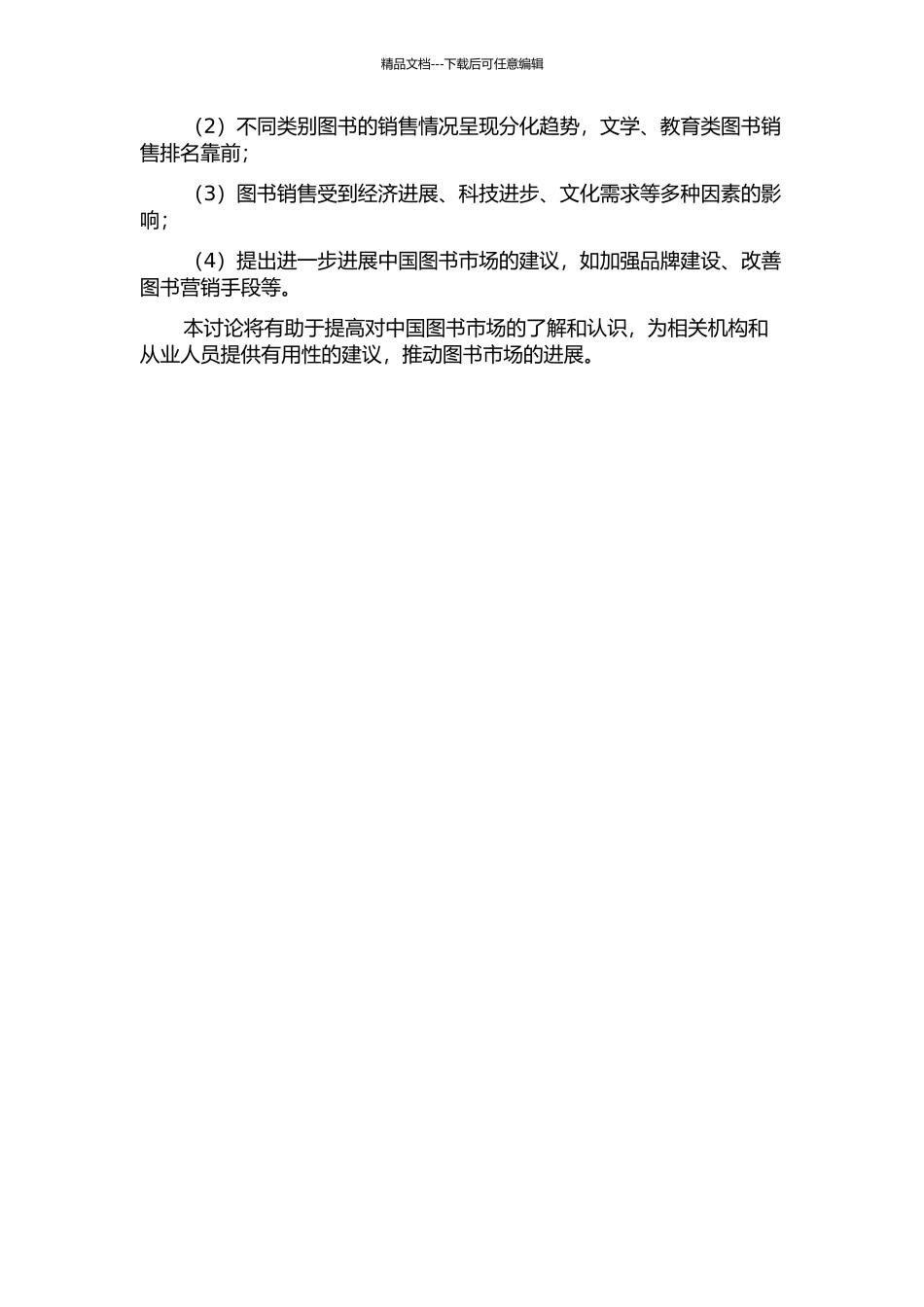 精品文档---下载后可任意编辑

（2）不同类别图书的销售情况呈现分化趋势，文学、教育类图书销售排名靠前；

（3）图书销售受到经济进展、科技进步、文化需求等多种因素的影响；

（4）提出进一步进展中国图书市场的建议，如加强品牌建设、改善图书营销手段等。

本讨论将有助于提高对中国图书市场的了解和认识，为相关机构和从业人员提供有用性的建议，推动图书市场的进展。